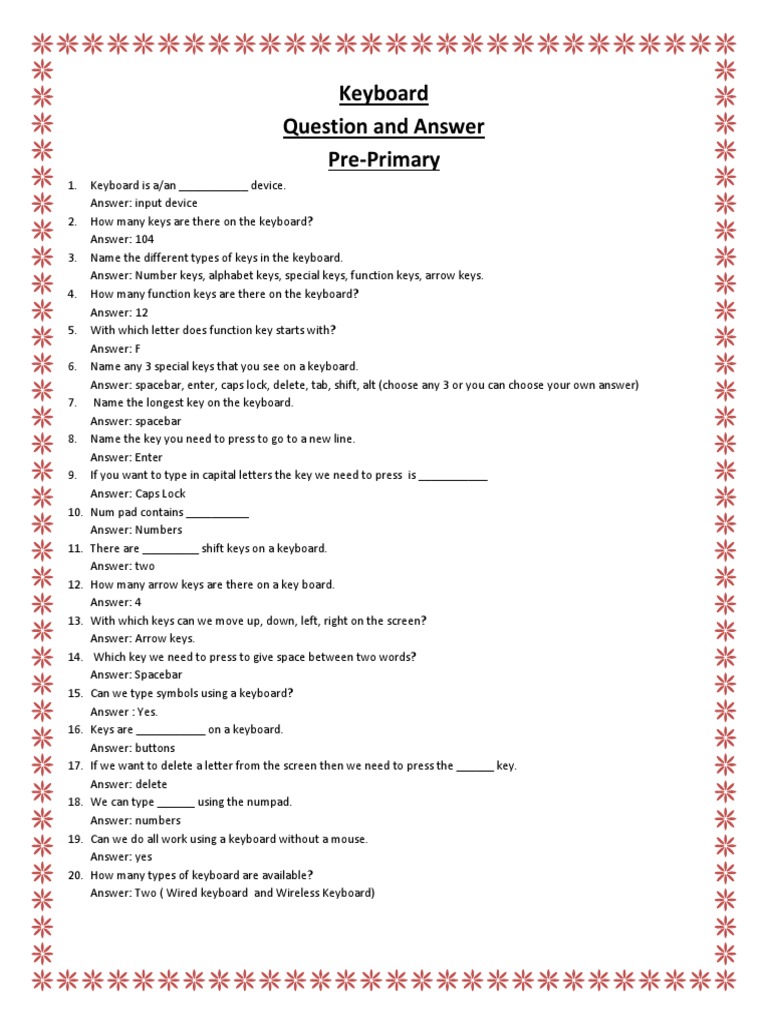 Keyboard
Question and Answer
Pre-Primary

1. Keyboard is a/an ___________ device.
Answer: input device
2. How many keys are there on the keyboard?
Answer: 104
3. Name the different types of keys in the keyboard.
Answer: Number keys, alphabet keys, special keys, function keys, arrow keys.
4. How many function keys are there on the keyboard?
Answer: 12
5. With which letter does function key starts with?
Answer: F
6. Name any 3 special keys that you see on a keyboard.
Answer: spacebar, enter, caps lock, delete, tab, shift, alt (choose any 3 or you can choose your own answer)
7. Name the longest key on the keyboard.
Answer: spacebar
8. Name the key you need to press to go to a new line.
Answer: Enter
9. If you want to type in capital letters the key we need to press is ___________
Answer: Caps Lock
10. Num pad contains __________
Answer: Numbers
11. There are _________ shift keys on a keyboard.
Answer: two
12. How many arrow keys are there on a key board.
Answer: 4
13. With which keys can we move up, down, left, right on the screen?
Answer: Arrow keys.
14. Which key we need to press to give space between two words?
Answer: Spacebar
15. Can we type symbols using a keyboard?
Answer : Yes.
16. Keys are ___________ on a keyboard.
Answer: buttons
17. If we want to delete a letter from the screen then we need to press the ______ key.
Answer: delete
18. We can type ______ using the numpad.
Answer: numbers
19. Can we do all work using a keyboard without a mouse.
Answer: yes
20. How many types of keyboard are available?
Answer: Two ( Wired keyboard and Wireless Keyboard)